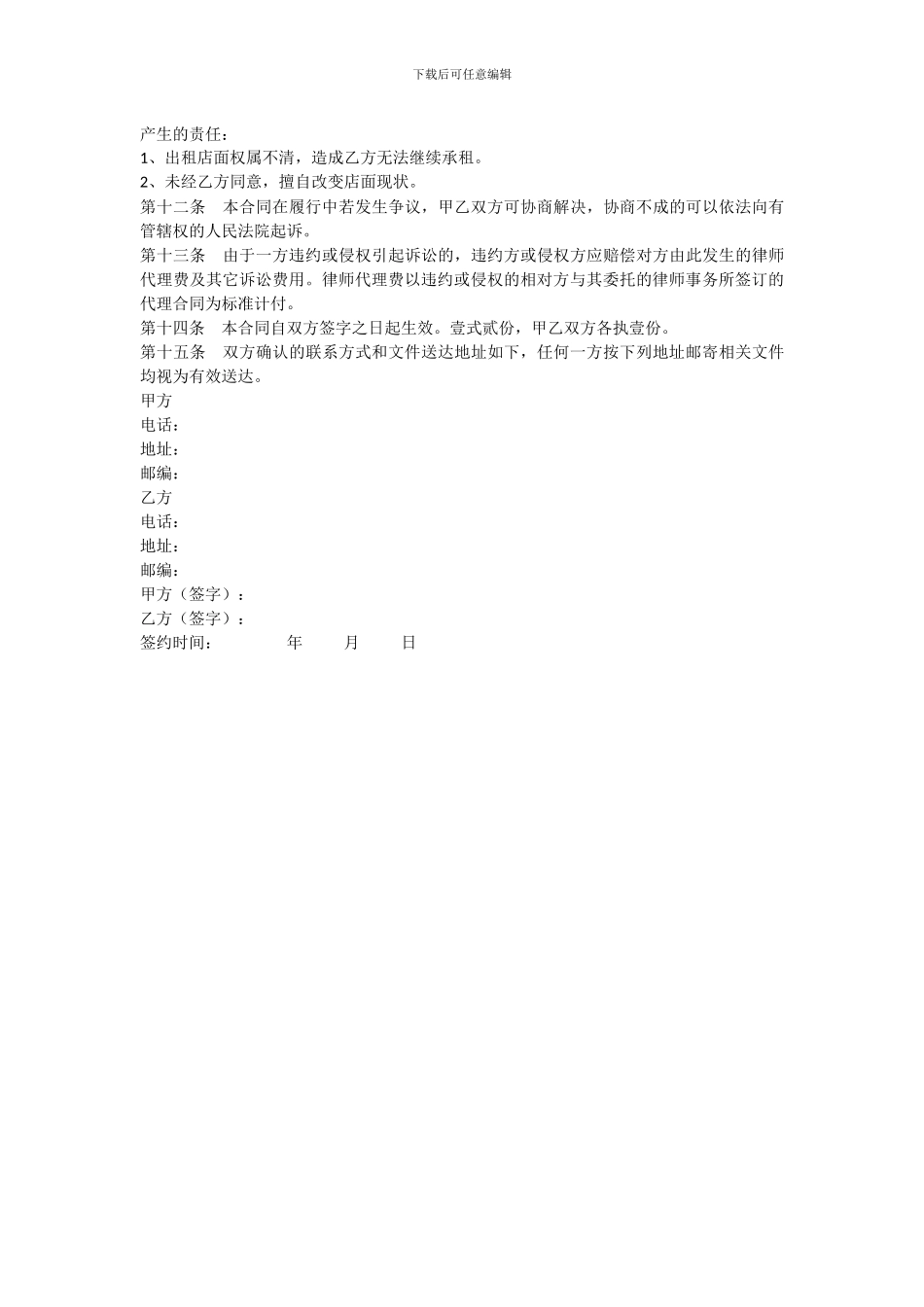 下载后可任意编辑

产生的责任：
1、出租店面权属不清，造成乙方无法继续承租。
2、未经乙方同意，擅自改变店面现状。
第十二条　本合同在履行中若发生争议，甲乙双方可协商解决，协商不成的可以依法向有管辖权的人民法院起诉。
第十三条　由于一方违约或侵权引起诉讼的，违约方或侵权方应赔偿对方由此发生的律师代理费及其它诉讼费用。律师代理费以违约或侵权的相对方与其委托的律师事务所签订的代理合同为标准计付。
第十四条　本合同自双方签字之日起生效。壹式贰份，甲乙双方各执壹份。
第十五条　双方确认的联系方式和文件送达地址如下，任何一方按下列地址邮寄相关文件均视为有效送达。
甲方
电话：
地址：
邮编：
乙方
电话：
地址：
邮编：
甲方（签字）：
乙方（签字）：
签约时间：　　年　　月　　日